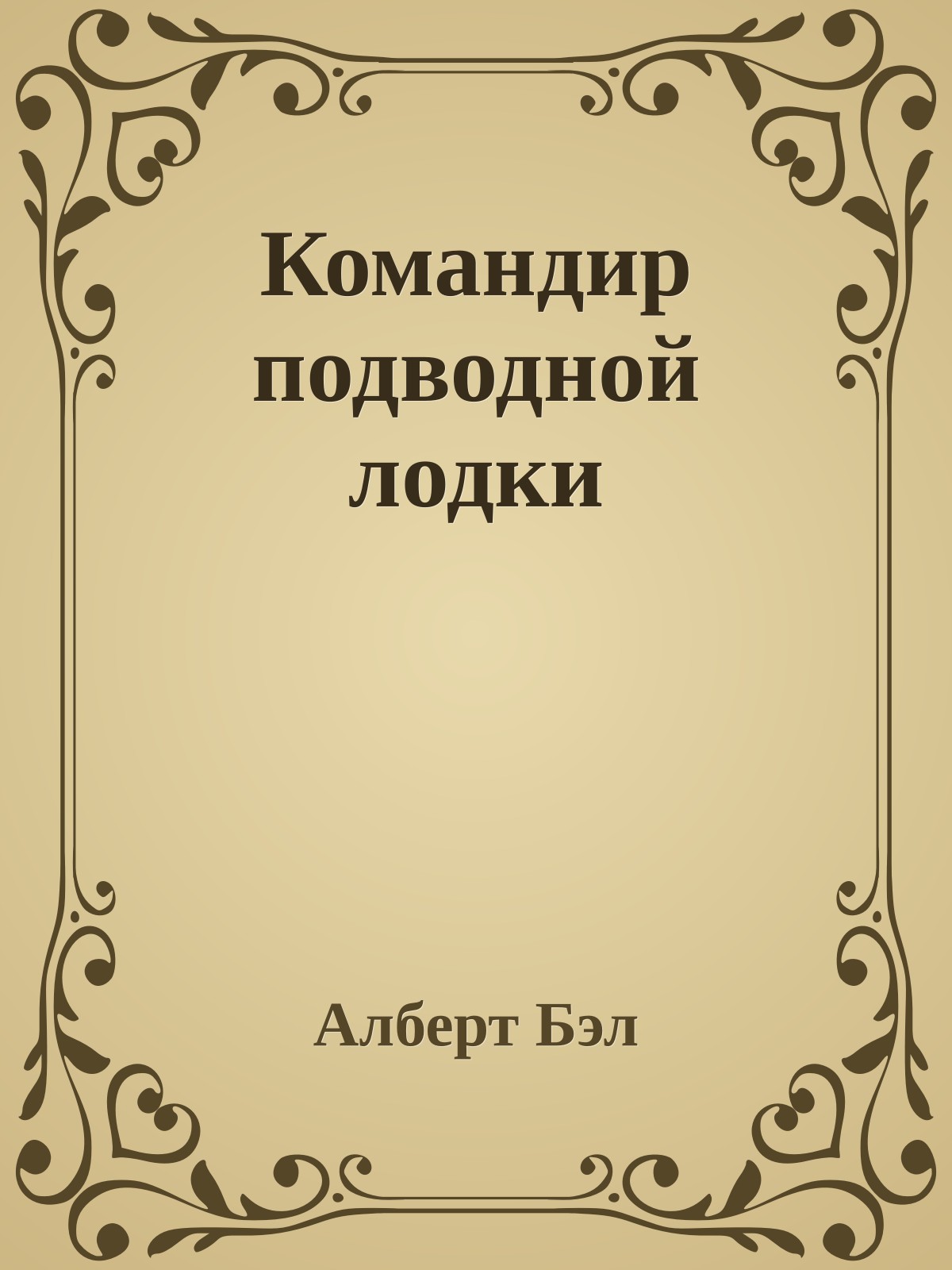 Командир подводной лодки

Алберт Бэл